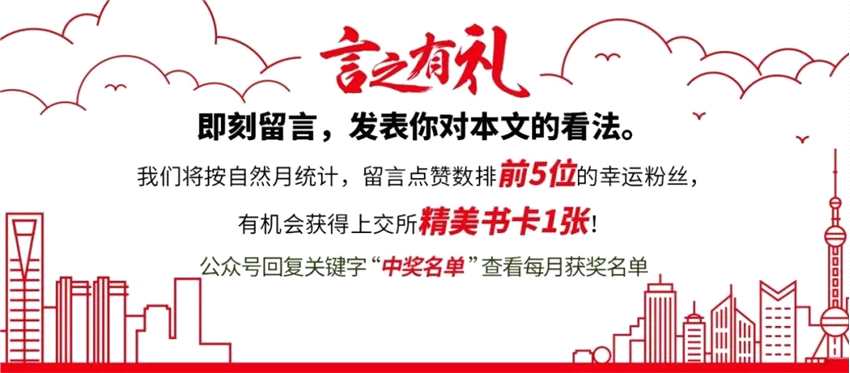 言之有礼

即刻留言，发表你对本文的看法。

我们将按自然月统计，留言点赞数排前5位的幸运粉丝，

有机会获得上交所精美书卡1张！

公众号回复关键字“中奖名单”查看每月获奖名单